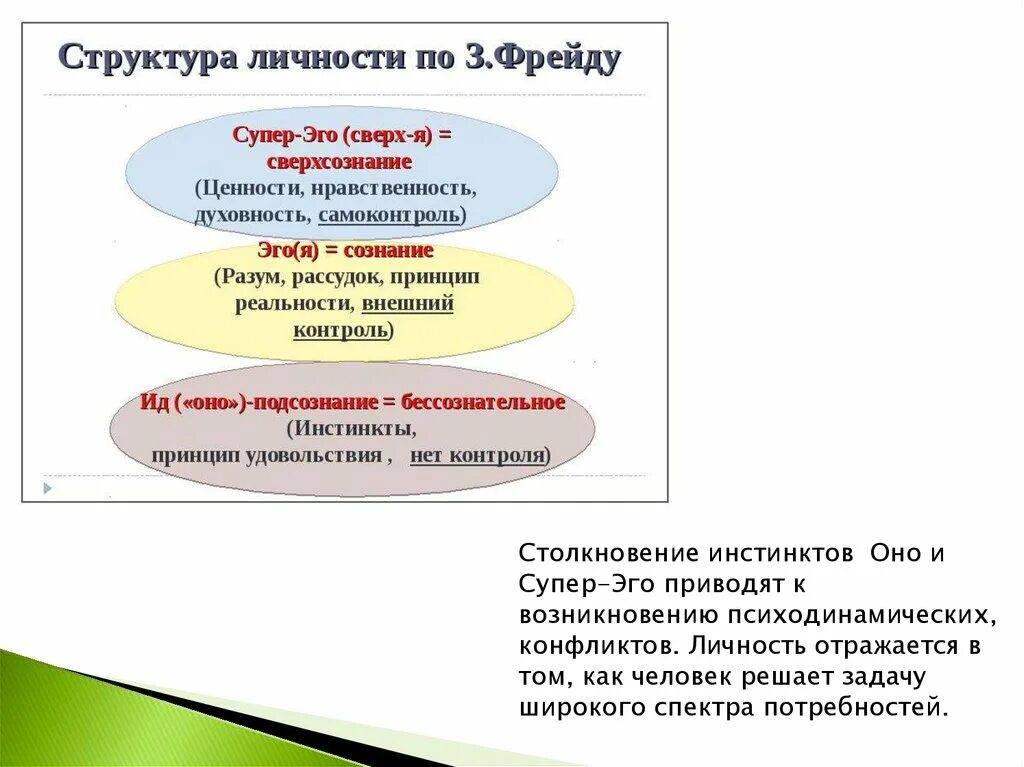 Структура личности по З.Фрейду

Супер-Эго (сверх-я) = сверхсознание
(Ценности, нравственность, духовность, самоконтроль)

Эго(я) = сознание
(Разум, рассудок, принцип реальности, внешний контроль)

Ид («оно»)-подсознание = бессознательное
(Инстинкты, принцип удовольствия , нет контроля)

Столкновение инстинктов Оно и Супер-Эго приводят к возникновению психодинамических, конфликтов. Личность отражается в том, как человек решает задачу широкого спектра потребностей.